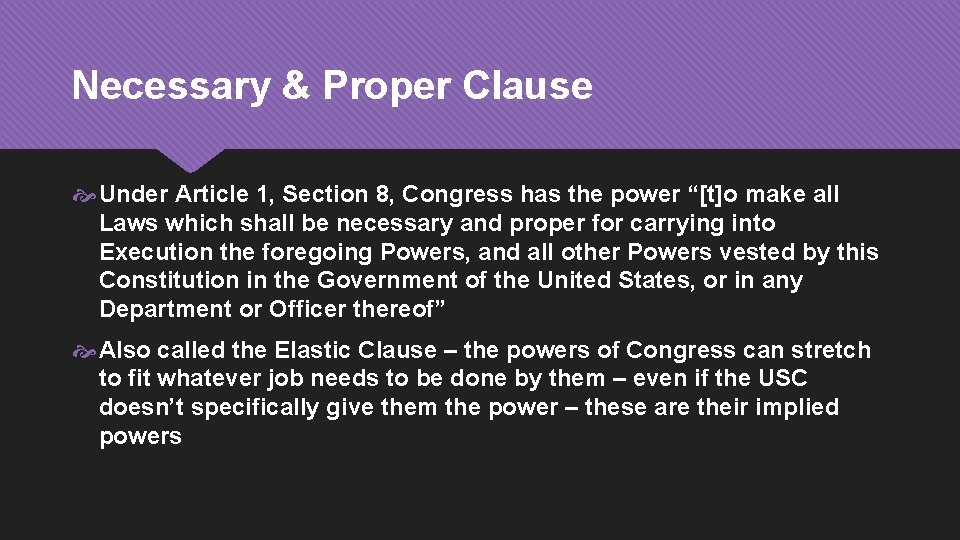 Necessary & Proper Clause

Under Article 1, Section 8, Congress has the power “[t]o make all Laws which shall be necessary and proper for carrying into Execution the foregoing Powers, and all other Powers vested by this Constitution in the Government of the United States, or in any Department or Officer thereof”

Also called the Elastic Clause – the powers of Congress can stretch to fit whatever job needs to be done by them – even if the USC doesn’t specifically give them the power – these are their implied powers